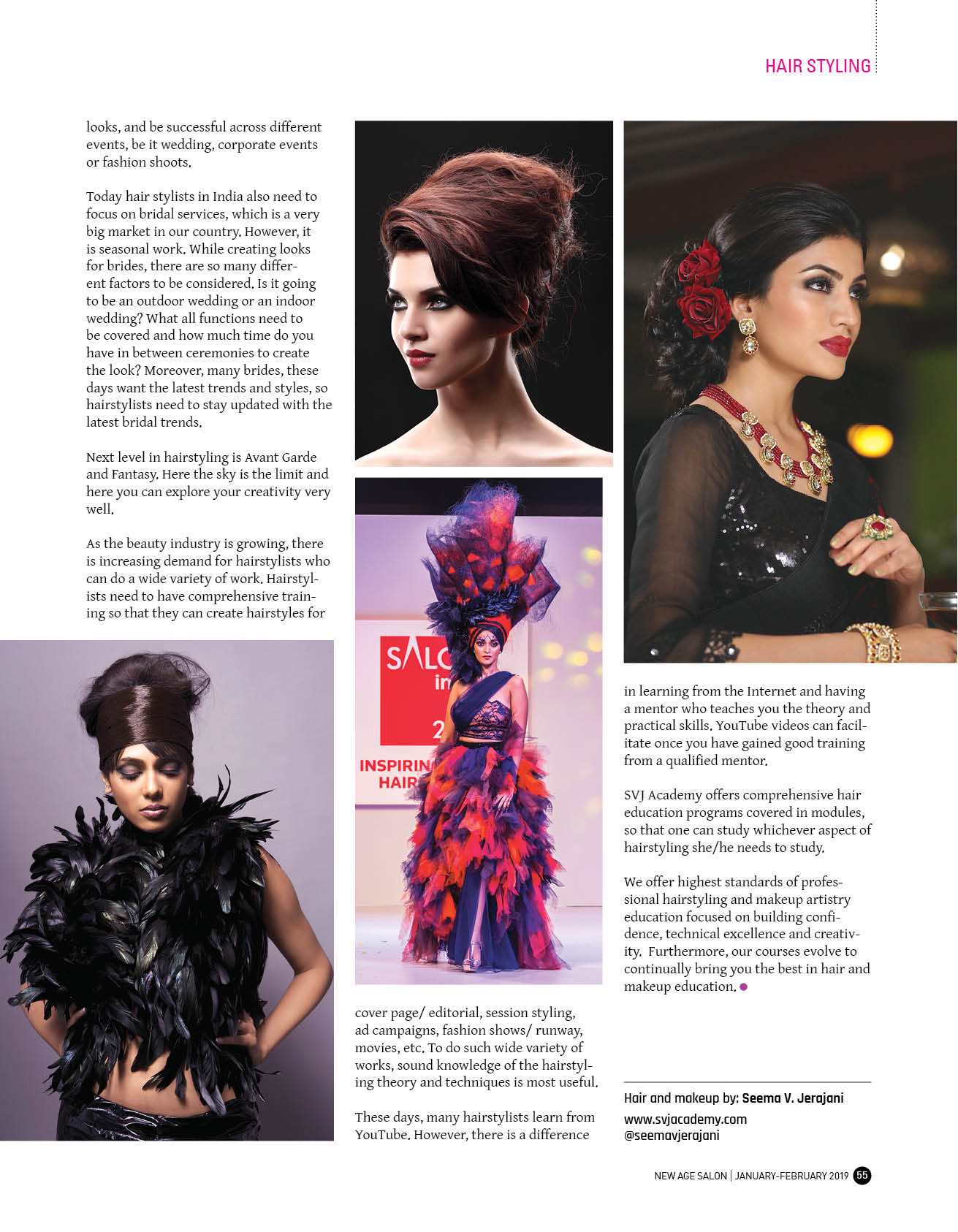 HAIR STYLING

looks, and be successful across different events, be it wedding, corporate events or fashion shoots.

Today hair stylists in India also need to focus on bridal services, which is a very big market in our country. However, it is seasonal work. While creating looks for brides, there are so many different factors to be considered. Is it going to be an outdoor wedding or an indoor wedding? What all functions need to be covered and how much time do you have in between ceremonies to create the look? Moreover, many brides, these days want the latest trends and styles, so hairstylists need to stay updated with the latest bridal trends.

Next level in hairstyling is Avant Garde and Fantasy. Here the sky is the limit and here you can explore your creativity very well.

As the beauty industry is growing, there is increasing demand for hairstylists who can do a wide variety of work. Hairstylists need to have comprehensive training so that they can create hairstyles for

SALO
in
2
INSPIRIN
HAIR

cover page/ editorial, session styling, ad campaigns, fashion shows/ runway, movies, etc. To do such wide variety of works, sound knowledge of the hairstyling theory and techniques is most useful.

These days, many hairstylists learn from YouTube. However, there is a difference

in learning from the Internet and having a mentor who teaches you the theory and practical skills. YouTube videos can facilitate once you have gained good training from a qualified mentor.

SVJ Academy offers comprehensive hair education programs covered in modules, so that one can study whichever aspect of hairstyling she/he needs to study.

We offer highest standards of professional hairstyling and makeup artistry education focused on building confidence, technical excellence and creativity. Furthermore, our courses evolve to continually bring you the best in hair and makeup education.

Hair and makeup by: Seema V. Jerajani
www.svjacademy.com
@seemavjerajani

NEW AGE SALON | JANUARY-FEBRUARY 2019 55